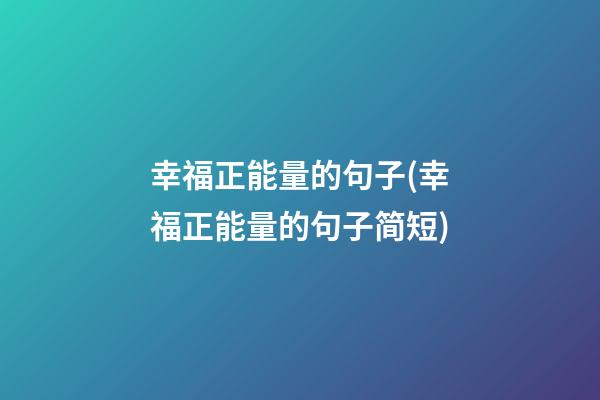 幸福正能量的句子(幸福正能量的句子简短)